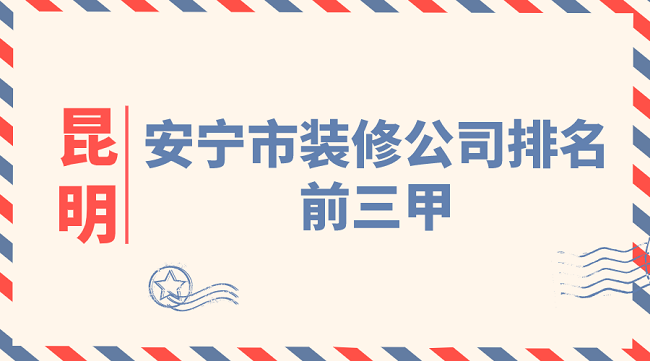 昆明

安宁市装修公司排名前三甲